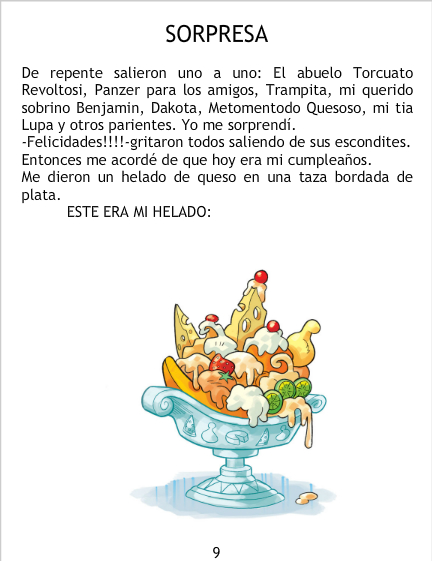 SORPRESA

De repente salieron uno a uno: El abuelo Torcuato Revoltosi, Panzer para los amigos, Trampita, mi querido sobrino Benjamin, Dakota, Metomentodo Quesoso, mi tia Lupa y otros parientes. Yo me sorprendí.

-Felicidades!!!!-gritaron todos saliendo de sus escondites.

Entonces me acordé de que hoy era mi cumpleaños.

Me dieron un helado de queso en una taza bordada de plata.

ESTE ERA MI HELADO:

9